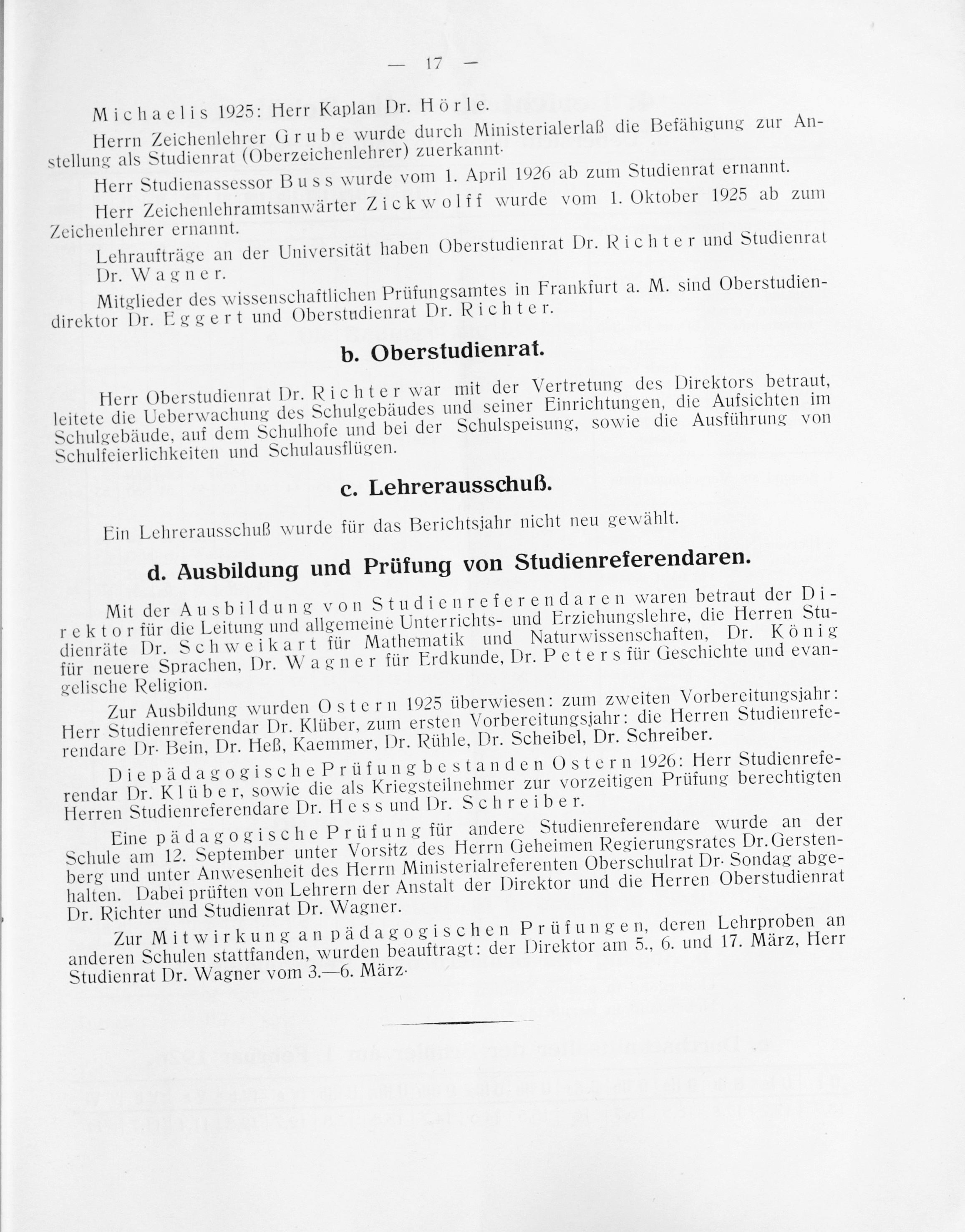 — 17 —

Michaelis 1925: Herr Kaplan Dr. Hörle.

Herrn Zeichenlehrer Grube wurde durch Ministerialerlaß die Befähigung zur Anstellung als Studienrat (Oberzeichenlehrer) zuerkannt.

Herr Studienassessor Buss wurde vom 1. April 1926 ab zum Studienrat ernannt.

Herr Zeichenlehramtsanwärter Zickwolff wurde vom 1. Oktober 1925 ab zum Zeichenlehrer ernannt.

Lehraufträge an der Universität haben Oberstudienrat Dr. Richter und Studienrat Dr. Wagner.

Mitglieder des wissenschaftlichen Prüfungsamtes in Frankfurt a. M. sind Oberstudiendirektor Dr. Eggert und Oberstudienrat Dr. Richter.

b. Oberstudienrat.

Herr Oberstudienrat Dr. Richter war mit der Vertretung des Direktors betraut, leitete die Ueberwachung des Schulgebäudes und seiner Einrichtungen, die Aufsichten im Schulgebäude, auf dem Schulhofe und bei der Schulspeisung, sowie die Ausführung von Schulfeierlichkeiten und Schulausflügen.

c. Lehrerausschuß.

Ein Lehrerausschuß wurde für das Berichtsjahr nicht neu gewählt.

d. Ausbildung und Prüfung von Studienreferendaren.

Mit der Ausbildung von Studienreferendaren waren betraut der Direktor für die Leitung und allgemeine Unterrichts- und Erziehungslehre, die Herren Studienräte Dr. Schweikart für Mathematik und Naturwissenschaften, Dr. König für neuere Sprachen, Dr. Wagner für Erdkunde, Dr. Peters für Geschichte und evangelische Religion.

Zur Ausbildung wurden Ostern 1925 überwiesen: zum zweiten Vorbereitungsjahr: Herr Studienreferendar Dr. Klüber, zum ersten Vorbereitungsjahr: die Herren Studienreferendare Dr. Bein, Dr. Heß, Kaemmer, Dr. Rühle, Dr. Scheibel, Dr. Schreiber.

Die pädagogische Prüfung bestanden Ostern 1926: Herr Studienreferendar Dr. Klüber, sowie die als Kriegsteilnehmer zur vorzeitigen Prüfung berechtigten Herren Studienreferendare Dr. Hess und Dr. Schreiber.

Eine pädagogische Prüfung für andere Studienreferendare wurde an der Schule am 12. September unter Vorsitz des Herrn Geheimen Regierungsrates Dr. Gerstenberg und unter Anwesenheit des Herrn Ministerialreferenten Oberschulrat Dr. Sondag abgehalten. Dabei prüften von Lehrern der Anstalt der Direktor und die Herren Oberstudienrat Dr. Richter und Studienrat Dr. Wagner.

Zur Mitwirkung an pädagogischen Prüfungen, deren Lehrproben an anderen Schulen stattfanden, wurden beauftragt: der Direktor am 5., 6. und 17. März, Herr Studienrat Dr. Wagner vom 3.—6. März.